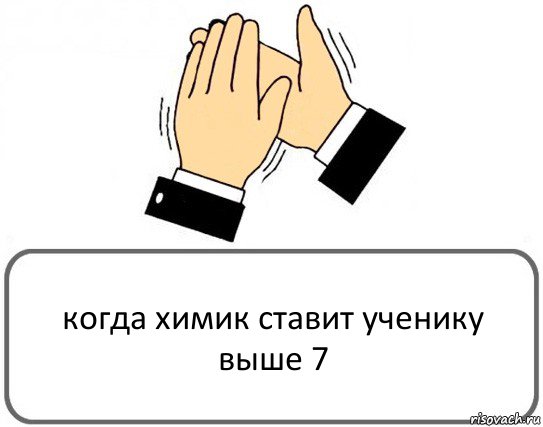 когда химик ставит ученику выше 7

risovach.ru